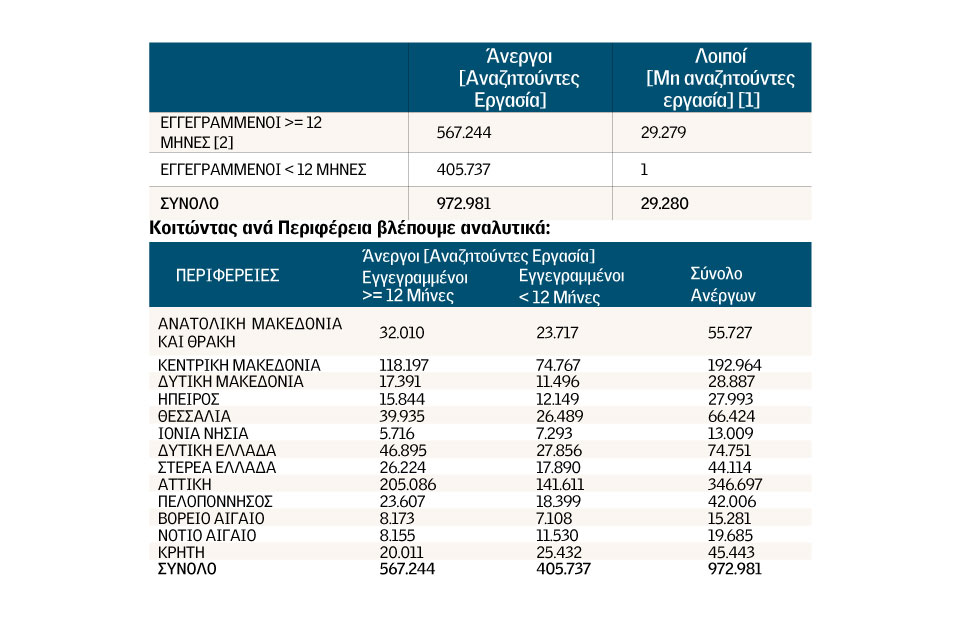 |  | Άνεργοι [Αναζητούντες Εργασία] | Λοιποί [Μη αναζητούντες εργασία] [1] |
|---|---|---|
| ΕΓΓΕΓΡΑΜΜΕΝΟΙ >= 12 ΜΗΝΕΣ [2] | 567.244 | 29.279 |
| ΕΓΓΕΓΡΑΜΜΕΝΟΙ < 12 ΜΗΝΕΣ | 405.737 | 1 |
| ΣΥΝΟΛΟ | 972.981 | 29.280 |

Κοιτώντας ανά Περιφέρεια βλέπουμε αναλυτικά:

| ΠΕΡΙΦΕΡΕΙΕΣ | Άνεργοι [Αναζητούντες Εργασία] Εγγεγραμμένοι >= 12 Μήνες | Εγγεγραμμένοι < 12 Μήνες | Σύνολο Ανέργων |
|---|---|---|---|
| ΑΝΑΤΟΛΙΚΗ ΜΑΚΕΔΟΝΙΑ ΚΑΙ ΘΡΑΚΗ | 32.010 | 23.717 | 55.727 |
| ΚΕΝΤΡΙΚΗ ΜΑΚΕΔΟΝΙΑ | 118.197 | 74.767 | 192.964 |
| ΔΥΤΙΚΗ ΜΑΚΕΔΟΝΙΑ | 17.391 | 11.496 | 28.887 |
| ΗΠΕΙΡΟΣ | 15.844 | 12.149 | 27.993 |
| ΘΕΣΣΑΛΙΑ | 39.935 | 26.489 | 66.424 |
| ΙΟΝΙΑ ΝΗΣΙΑ | 5.716 | 7.293 | 13.009 |
| ΔΥΤΙΚΗ ΕΛΛΑΔΑ | 46.895 | 27.856 | 74.751 |
| ΣΤΕΡΕΑ ΕΛΛΑΔΑ | 26.224 | 17.890 | 44.114 |
| ΑΤΤΙΚΗ | 205.086 | 141.611 | 346.697 |
| ΠΕΛΟΠΟΝΝΗΣΟΣ | 23.607 | 18.399 | 42.006 |
| ΒΟΡΕΙΟ ΑΙΓΑΙΟ | 8.173 | 7.108 | 15.281 |
| ΝΟΤΙΟ ΑΙΓΑΙΟ | 8.155 | 11.530 | 19.685 |
| ΚΡΗΤΗ | 20.011 | 25.432 | 45.443 |
| ΣΥΝΟΛΟ | 567.244 | 405.737 | 972.981 |